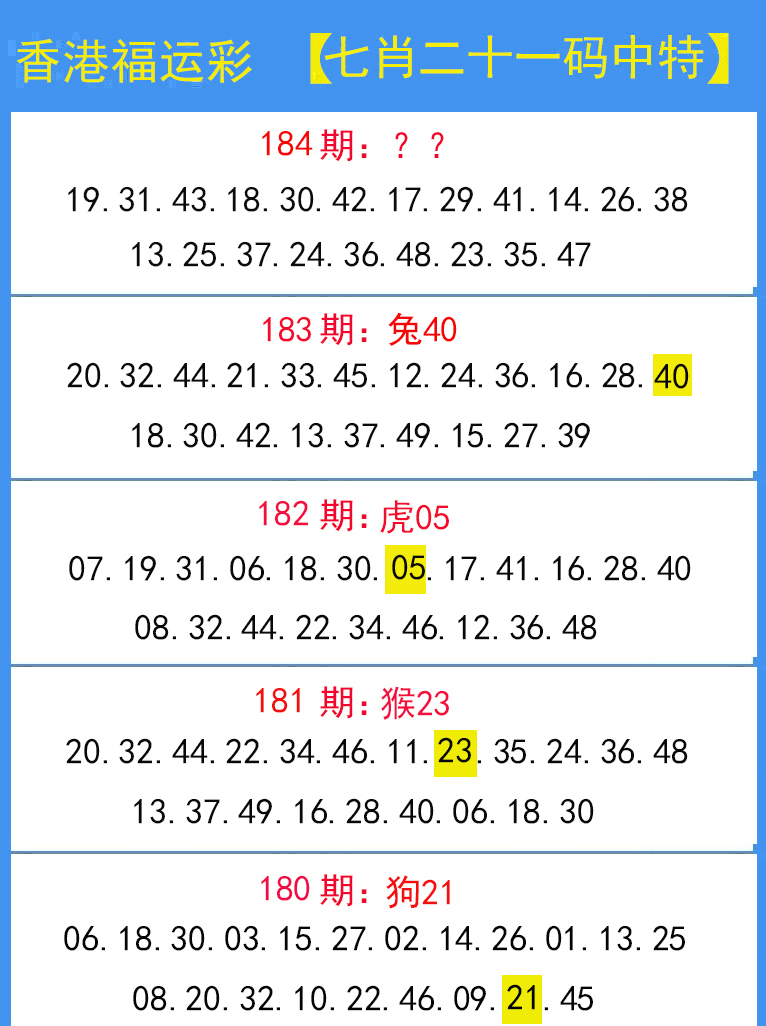 香港福运彩 【七肖二十一码中特】

184期：？？
19.31.43.18.30.42.17.29.41.14.26.38
13.25.37.24.36.48.23.35.47

183期：兔40
20.32.44.21.33.45.12.24.36.16.28.40
18.30.42.13.37.49.15.27.39

182期：虎05
07.19.31.06.18.30.05.17.41.16.28.40
08.32.44.22.34.46.12.36.48

181期：猴23
20.32.44.22.34.46.11.23.35.24.36.48
13.37.49.16.28.40.06.18.30

180期：狗21
06.18.30.03.15.27.02.14.26.01.13.25
08.20.32.10.22.46.09.21.45